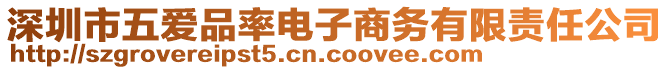 深圳市五爱品率电子商务有限责任公司
http://szgrovereipst5.cn.coovee.com